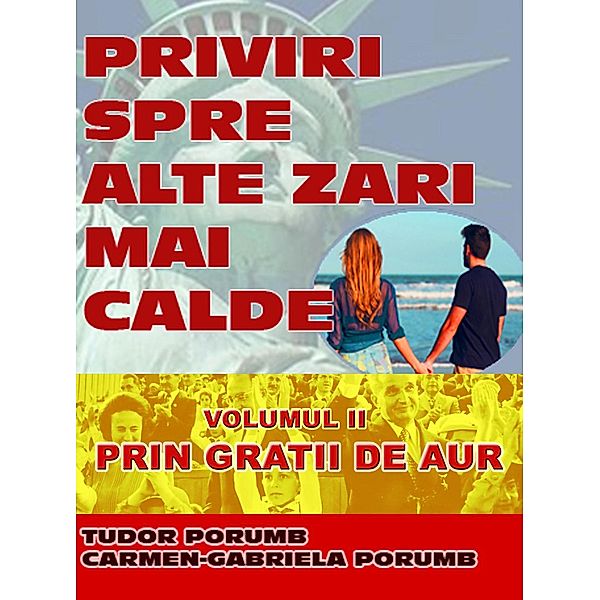 PRIVIRI SPRE ALTE ZARI MAI CALDE

VOLUMUL II
PRIN GRATII DE AUR

TUDOR PORUMB
CARMEN-GABRIELA PORUMB